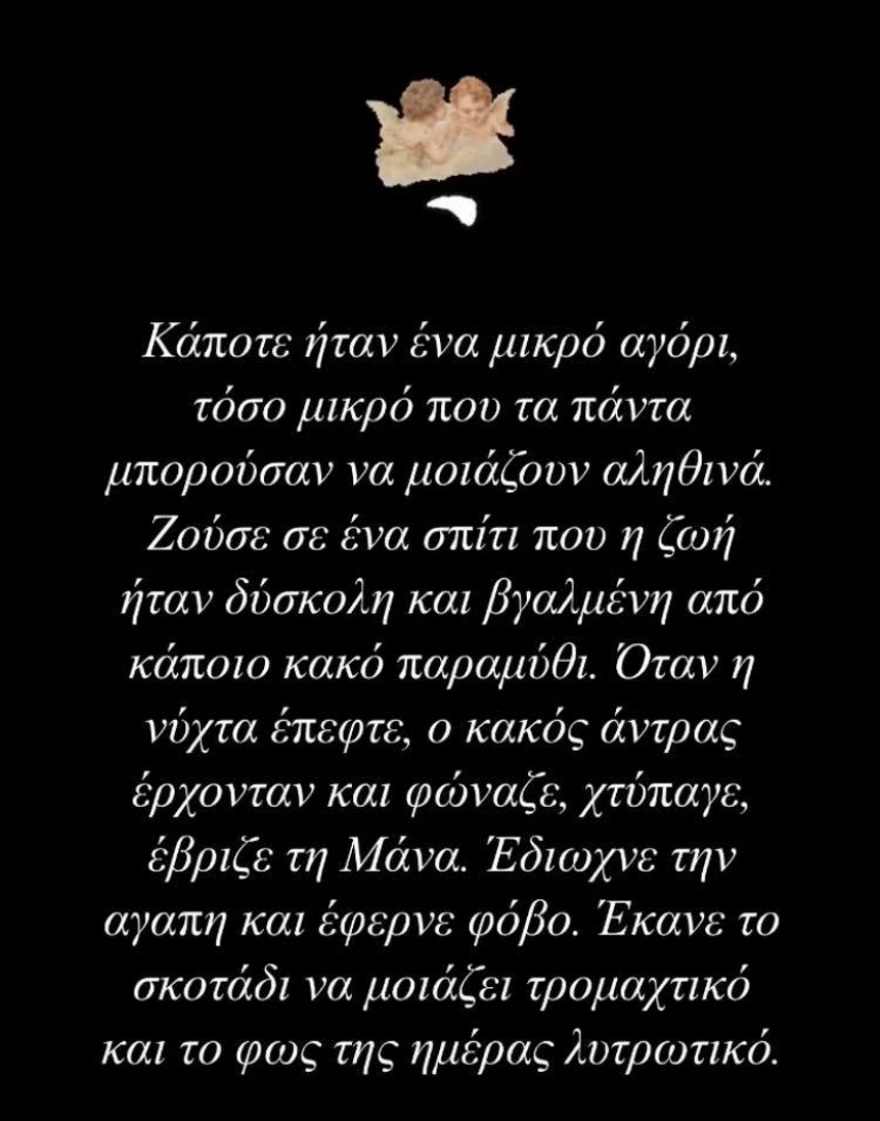 Κάποτε ήταν ένα μικρό αγόρι, τόσο μικρό που τα πάντα μπορούσαν να μοιάζουν αληθινά. Ζούσε σε ένα σπίτι που η ζωή ήταν δύσκολη και βγαλμένη από κάποιο κακό παραμύθι. Όταν η νύχτα έπεφτε, ο κακός άντρας έρχονταν και φώναζε, χτύπαγε, έβριζε τη Μάνα. Έδιωχνε την αγαπη και έφερνε φόβο. Έκανε το σκοτάδι να μοιάζει τρομαχτικό και το φως της ημέρας λυτρωτικό.